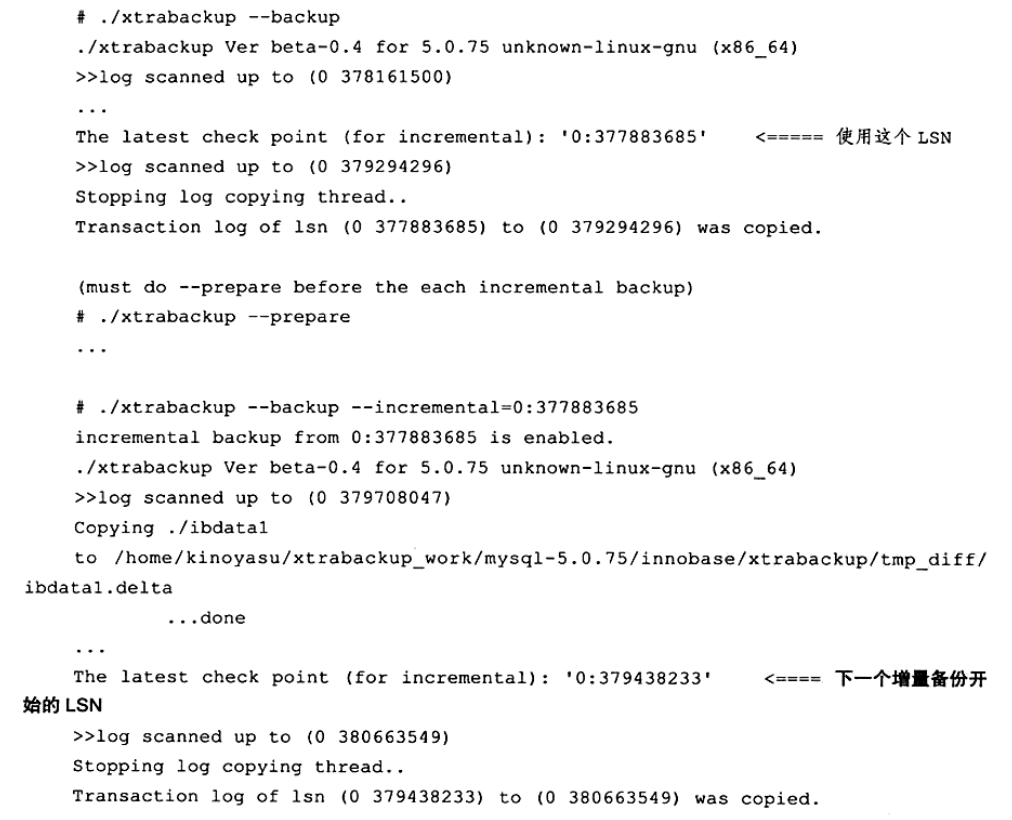 # ./xtrabackup --backup
./xtrabackup Ver beta-0.4 for 5.0.75 unknown-linux-gnu (x86_64)
>>log scanned up to (0 378161500)
...
The latest check point (for incremental): '0:377883685'     <===== 使用这个LSN
>>log scanned up to (0 379294296)
Stopping log copying thread..
Transaction log of lsn (0 377883685) to (0 379294296) was copied.

(must do --prepare before the each incremental backup)
# ./xtrabackup --prepare
...

# ./xtrabackup --backup --incremental=0:377883685
incremental backup from 0:377883685 is enabled.
./xtrabackup Ver beta-0.4 for 5.0.75 unknown-linux-gnu (x86_64)
>>log scanned up to (0 379708047)
Copying ./ibdata1
to /home/kinoyasu/xtrabackup_work/mysql-5.0.75/innobase/xtrabackup/tmp_diff/ibdata1.delta
...done
...
The latest check point (for incremental): '0:379438233'     <==== 下一个增量备份开始的LSN
>>log scanned up to (0 380663549)
Stopping log copying thread..
Transaction log of lsn (0 379438233) to (0 380663549) was copied.